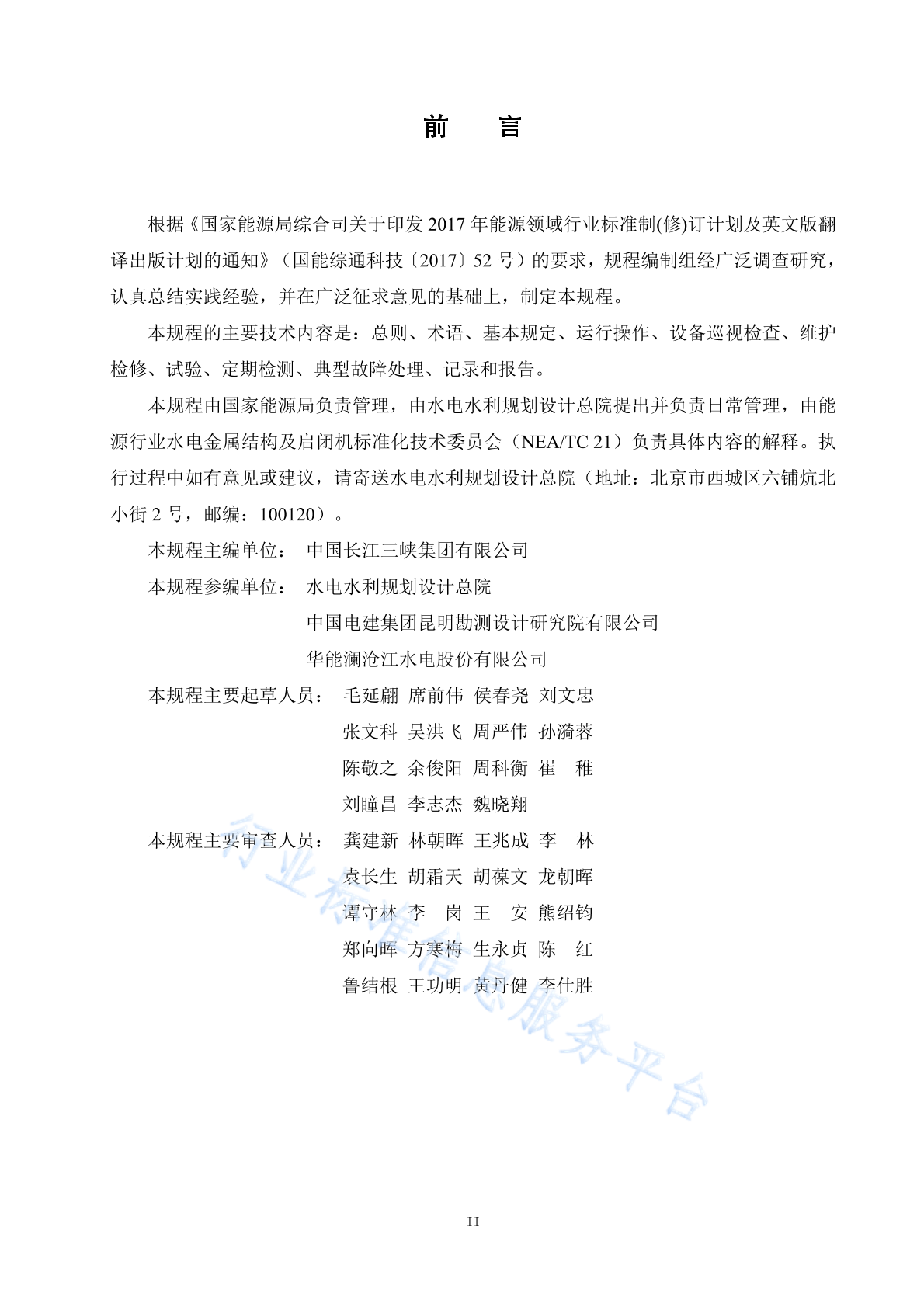 前　言

根据《国家能源局综合司关于印发 2017 年能源领域行业标准制(修)订计划及英文版翻译出版计划的通知》（国能综通科技〔2017〕52 号）的要求，规程编制组经广泛调查研究，认真总结实践经验，并在广泛征求意见的基础上，制定本规程。

本规程的主要技术内容是：总则、术语、基本规定、运行操作、设备巡视检查、维护检修、试验、定期检测、典型故障处理、记录和报告。

本规程由国家能源局负责管理，由水电水利规划设计总院提出并负责日常管理，由能源行业水电金属结构及启闭机标准化技术委员会（NEA/TC 21）负责具体内容的解释。执行过程中如有意见或建议，请寄送水电水利规划设计总院（地址：北京市西城区六铺炕北小街 2 号，邮编：100120）。

本规程主编单位：　中国长江三峡集团有限公司

本规程参编单位：　水电水利规划设计总院
中国电建集团昆明勘测设计研究院有限公司
华能澜沧江水电股份有限公司

本规程主要起草人员：　毛延翩　席前伟　侯春尧　刘文忠
张文科　吴洪飞　周严伟　孙漪蓉
陈敬之　余俊阳　周科衡　崔　稚
刘瞳昌　李志杰　魏晓翔

本规程主要审查人员：　龚建新　林朝晖　王兆成　李　林
袁长生　胡霜天　胡葆文　龙朝晖
谭守林　李　岗　王　安　熊绍钧
郑向晖　方寒梅　生永贞　陈　红
鲁结根　王功明　黄丹健　李仕胜

行业标准信息服务平台

II